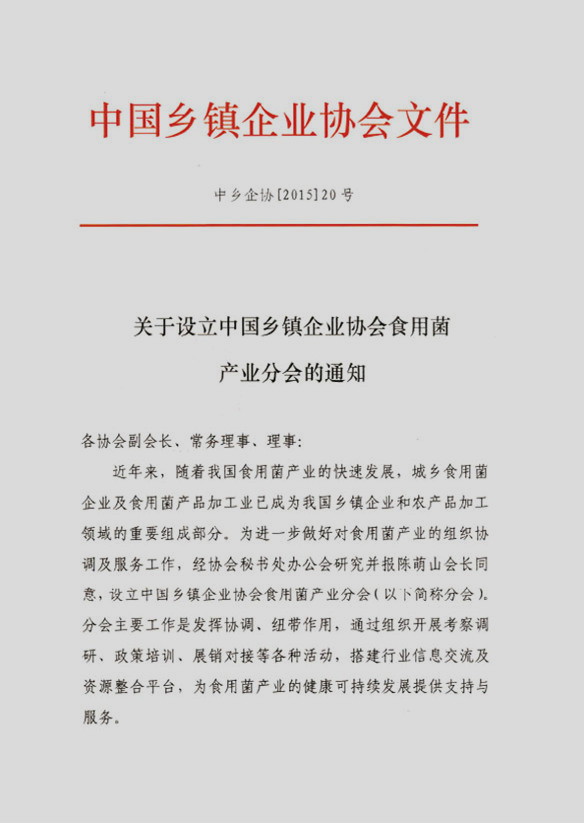 中国乡镇企业协会文件

中乡企协[2015]20号

关于设立中国乡镇企业协会食用菌产业分会的通知

各协会副会长、常务理事、理事：

近年来，随着我国食用菌产业的快速发展，城乡食用菌企业及食用菌产品加工业已成为我国乡镇企业和农产品加工领域的重要组成部分。为进一步做好对食用菌产业的组织协调及服务工作，经协会秘书处办公会研究并报陈萌山会长同意，设立中国乡镇企业协会食用菌产业分会（以下简称分会）。分会主要工作是发挥协调、纽带作用，通过组织开展考察调研、政策培训、展销对接等各种活动，搭建行业信息交流及资源整合平台，为食用菌产业的健康可持续发展提供支持与服务。